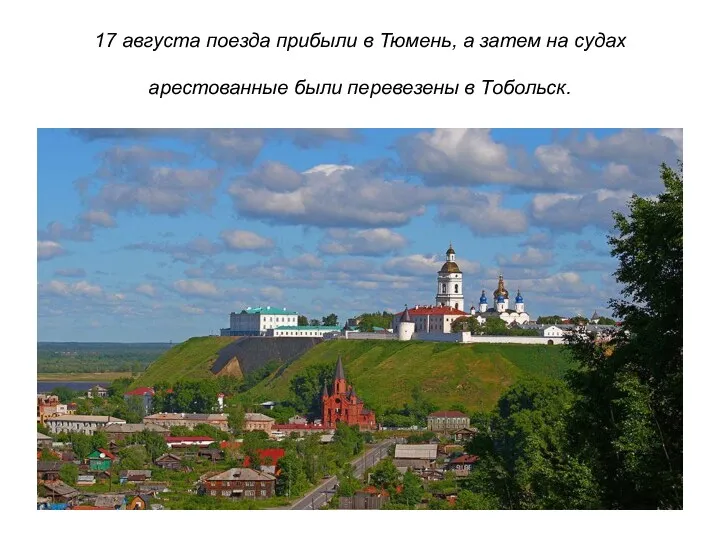 17 августа поезда прибыли в Тюмень, а затем на судах арестованные были перевезены в Тобольск.